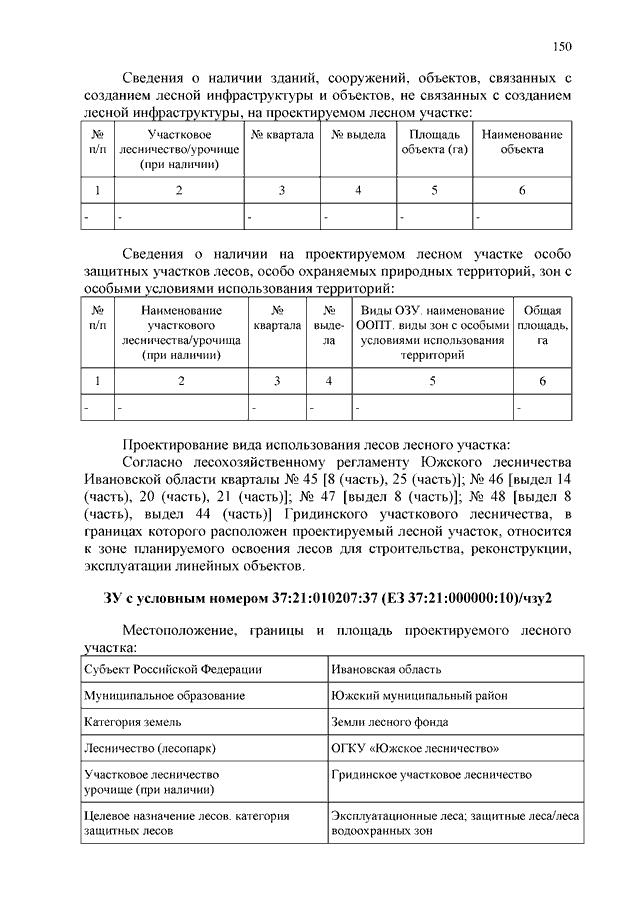 150

Сведения о наличии зданий, сооружений, объектов, связанных с созданием лесной инфраструктуры и объектов, не связанных с созданием лесной инфраструктуры, на проектируемом лесном участке:

| № п/п | Участковое лесничество/урочище (при наличии) | № квартала | № выдела | Площадь объекта (га) | Наименование объекта |
|---|---|---|---|---|---|
| 1 | 2 | 3 | 4 | 5 | 6 |
| - | - | - | - | - | - |

Сведения о наличии на проектируемом лесном участке особо защитных участков лесов, особо охраняемых природных территорий, зон с особыми условиями использования территорий:

| № п/п | Наименование участкового лесничества/урочища (при наличии) | № квартала | № выдела | Виды ОЗУ. наименование ООПТ. виды зон с особыми условиями использования территорий | Общая площадь, га |
|---|---|---|---|---|---|
| 1 | 2 | 3 | 4 | 5 | 6 |
| - | - | - | - | - | - |

Проектирование вида использования лесов лесного участка:

Согласно лесохозяйственному регламенту Южского лесничества Ивановской области кварталы № 45 [8 (часть), 25 (часть)]; № 46 [выдел 14 (часть), 20 (часть), 21 (часть)]; № 47 [выдел 8 (часть)]; № 48 [выдел 8 (часть), выдел 44 (часть)] Гридинского участкового лесничества, в границах которого расположен проектируемый лесной участок, относится к зоне планируемого освоения лесов для строительства, реконструкции, эксплуатации линейных объектов.

ЗУ с условным номером 37:21:010207:37 (ЕЗ 37:21:000000:10)/чзу2

Местоположение, границы и площадь проектируемого лесного участка:

| Субъект Российской Федерации | Ивановская область |
|---|---|
| Муниципальное образование | Южский муниципальный район |
| Категория земель | Земли лесного фонда |
| Лесничество (лесопарк) | ОГКУ «Южское лесничество» |
| Участковое лесничество урочище (при наличии) | Гридинское участковое лесничество |
| Целевое назначение лесов. категория защитных лесов | Эксплуатационные леса; защитные леса/леса водоохранных зон |